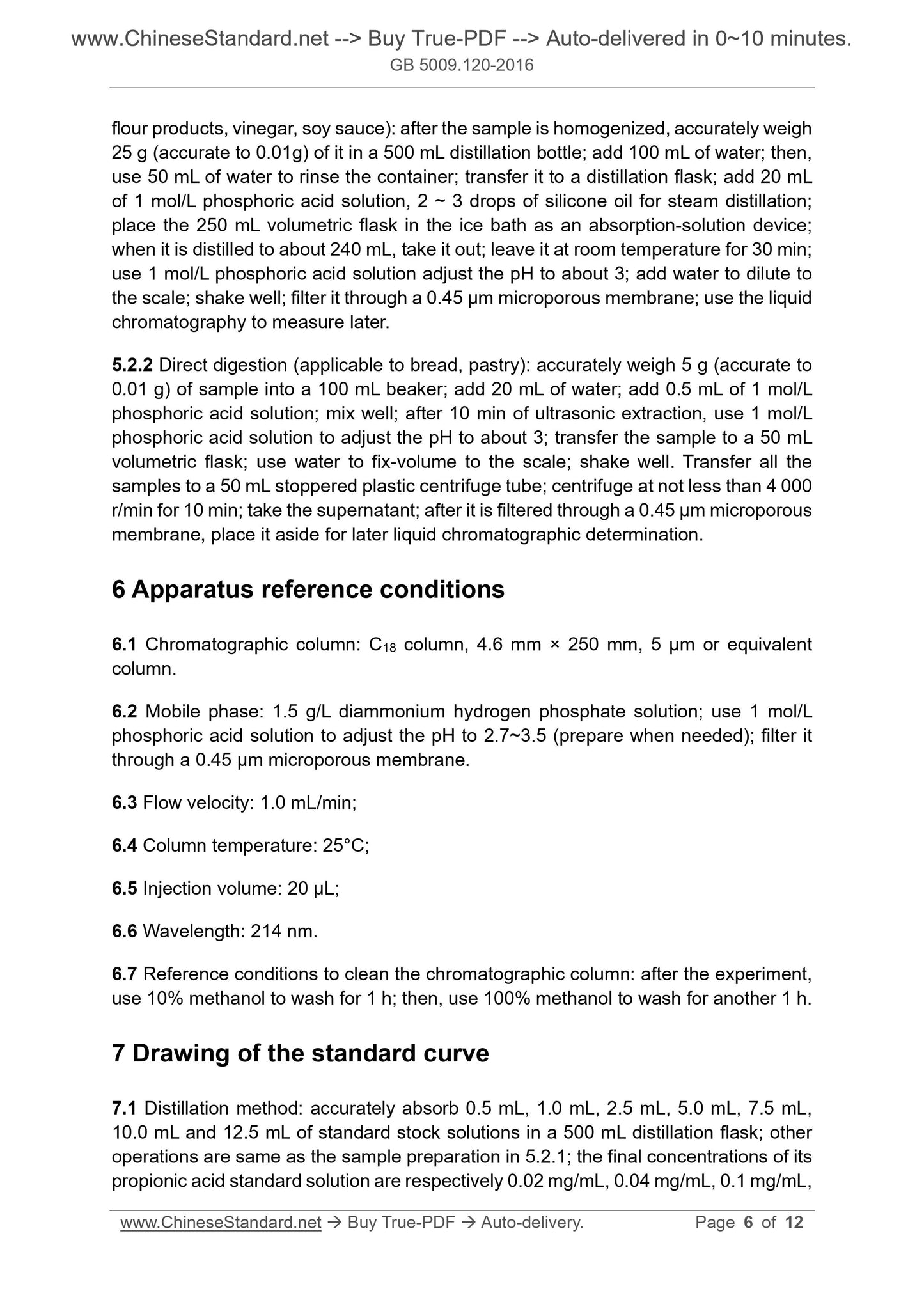 www.ChineseStandard.net --> Buy True-PDF --> Auto-delivered in 0~10 minutes.
GB 5009.120-2016

flour products, vinegar, soy sauce): after the sample is homogenized, accurately weigh 25 g (accurate to 0.01g) of it in a 500 mL distillation bottle; add 100 mL of water; then, use 50 mL of water to rinse the container; transfer it to a distillation flask; add 20 mL of 1 mol/L phosphoric acid solution, 2 ~ 3 drops of silicone oil for steam distillation; place the 250 mL volumetric flask in the ice bath as an absorption-solution device; when it is distilled to about 240 mL, take it out; leave it at room temperature for 30 min; use 1 mol/L phosphoric acid solution adjust the pH to about 3; add water to dilute to the scale; shake well; filter it through a 0.45 μm microporous membrane; use the liquid chromatography to measure later.

5.2.2 Direct digestion (applicable to bread, pastry): accurately weigh 5 g (accurate to 0.01 g) of sample into a 100 mL beaker; add 20 mL of water; add 0.5 mL of 1 mol/L phosphoric acid solution; mix well; after 10 min of ultrasonic extraction, use 1 mol/L phosphoric acid solution to adjust the pH to about 3; transfer the sample to a 50 mL volumetric flask; use water to fix-volume to the scale; shake well. Transfer all the samples to a 50 mL stoppered plastic centrifuge tube; centrifuge at not less than 4 000 r/min for 10 min; take the supernatant; after it is filtered through a 0.45 μm microporous membrane, place it aside for later liquid chromatographic determination.

6 Apparatus reference conditions

6.1 Chromatographic column: $C_{18}$ column, 4.6 mm × 250 mm, 5 μm or equivalent column.

6.2 Mobile phase: 1.5 g/L diammonium hydrogen phosphate solution; use 1 mol/L phosphoric acid solution to adjust the pH to 2.7~3.5 (prepare when needed); filter it through a 0.45 μm microporous membrane.

6.3 Flow velocity: 1.0 mL/min;

6.4 Column temperature: 25°C;

6.5 Injection volume: 20 μL;

6.6 Wavelength: 214 nm.

6.7 Reference conditions to clean the chromatographic column: after the experiment, use 10% methanol to wash for 1 h; then, use 100% methanol to wash for another 1 h.

7 Drawing of the standard curve

7.1 Distillation method: accurately absorb 0.5 mL, 1.0 mL, 2.5 mL, 5.0 mL, 7.5 mL, 10.0 mL and 12.5 mL of standard stock solutions in a 500 mL distillation flask; other operations are same as the sample preparation in 5.2.1; the final concentrations of its propionic acid standard solution are respectively 0.02 mg/mL, 0.04 mg/mL, 0.1 mg/mL,

www.ChineseStandard.net → Buy True-PDF → Auto-delivery. Page 6 of 12